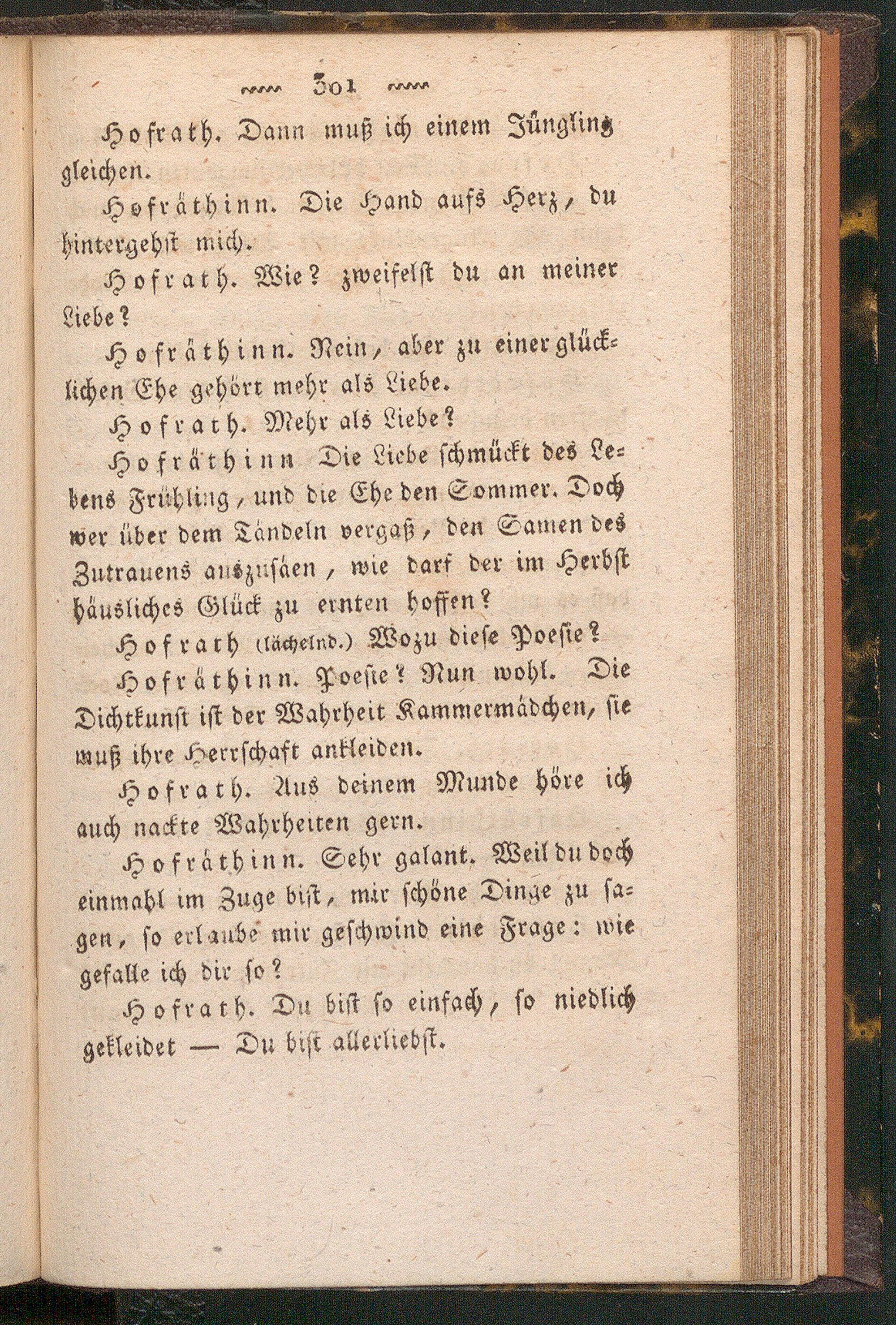 301

Hofrath. Dann muß ich einem Jüngling gleichen.

Hofräthinn. Die Hand aufs Herz, du hintergehst mich.

Hofrath. Wie? zweifelst du an meiner Liebe?

Hofräthinn. Nein, aber zu einer glücklichen Ehe gehört mehr als Liebe.

Hofrath. Mehr als Liebe?

Hofräthinn Die Liebe schmückt des Lebens Frühling, und die Ehe den Sommer. Doch wer über dem Tändeln vergaß, den Samen des Zutrauens auszusäen, wie darf der im Herbst häusliches Glück zu ernten hoffen?

Hofrath (lächelnd.) Wozu diese Poesie?

Hofräthinn. Poesie? Nun wohl. Die Dichtkunst ist der Wahrheit Kammermädchen, sie muß ihre Herrschaft ankleiden.

Hofrath. Aus deinem Munde höre ich auch nackte Wahrheiten gern.

Hofräthinn. Sehr galant. Weil du doch einmahl im Zuge bist, mir schöne Dinge zu sagen, so erlaube mir geschwind eine Frage: wie gefalle ich dir so?

Hofrath. Du bist so einfach, so niedlich gekleidet — Du bist allerliebst.